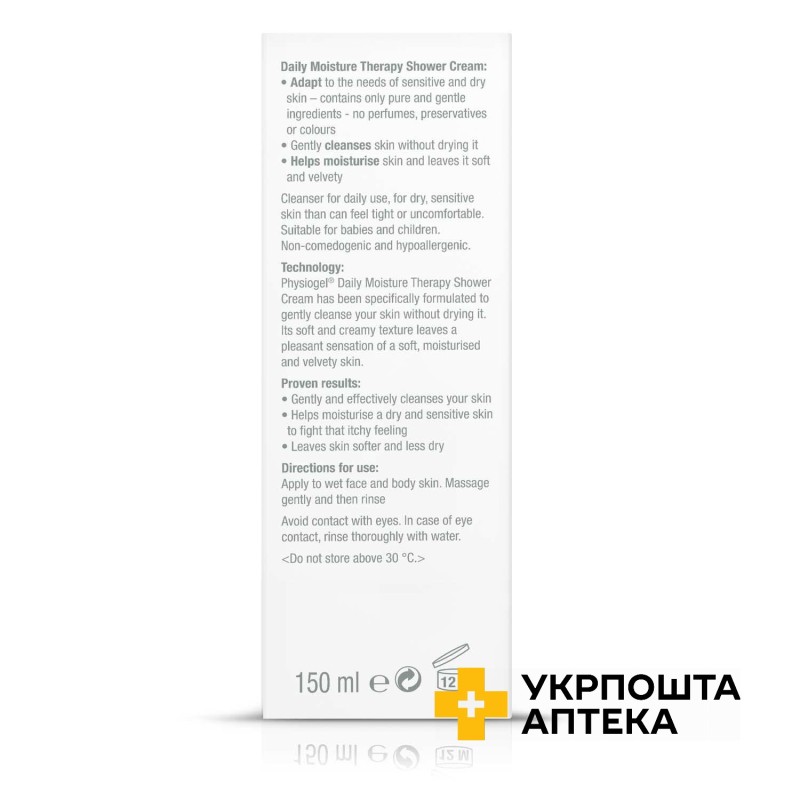 Daily Moisture Therapy Shower Cream:
• Adapt to the needs of sensitive and dry skin – contains only pure and gentle ingredients - no perfumes, preservatives or colours
• Gently cleanses skin without drying it
• Helps moisturise skin and leaves it soft and velvety

Cleanser for daily use, for dry, sensitive skin than can feel tight or uncomfortable. Suitable for babies and children. Non-comedogenic and hypoallergenic.

Technology:
Physiogel® Daily Moisture Therapy Shower Cream has been specifically formulated to gently cleanse your skin without drying it. Its soft and creamy texture leaves a pleasant sensation of a soft, moisturised and velvety skin.

Proven results:
• Gently and effectively cleanses your skin
• Helps moisturise a dry and sensitive skin to fight that itchy feeling
• Leaves skin softer and less dry

Directions for use:
Apply to wet face and body skin. Massage gently and then rinse

Avoid contact with eyes. In case of eye contact, rinse thoroughly with water.

<Do not store above 30 °C.>

150 ml e 12

УКРПОШТА
АПТЕКА